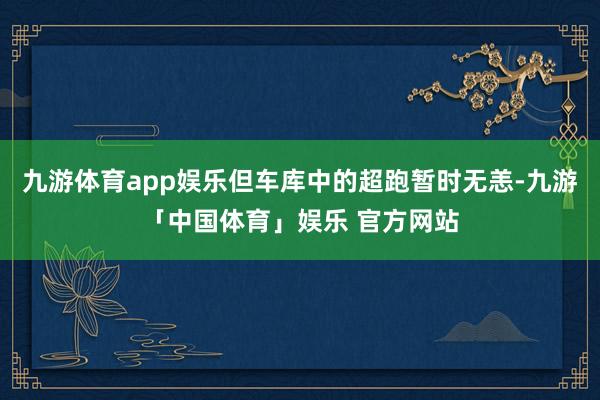 九游体育app娱乐但车库中的超跑暂时无恙-九游「中国体育」娱乐 官方网站